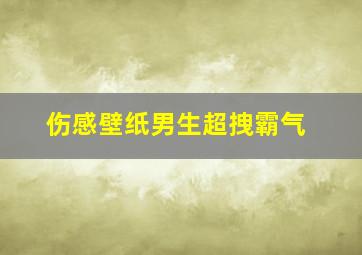 伤感壁纸男生超拽霸气